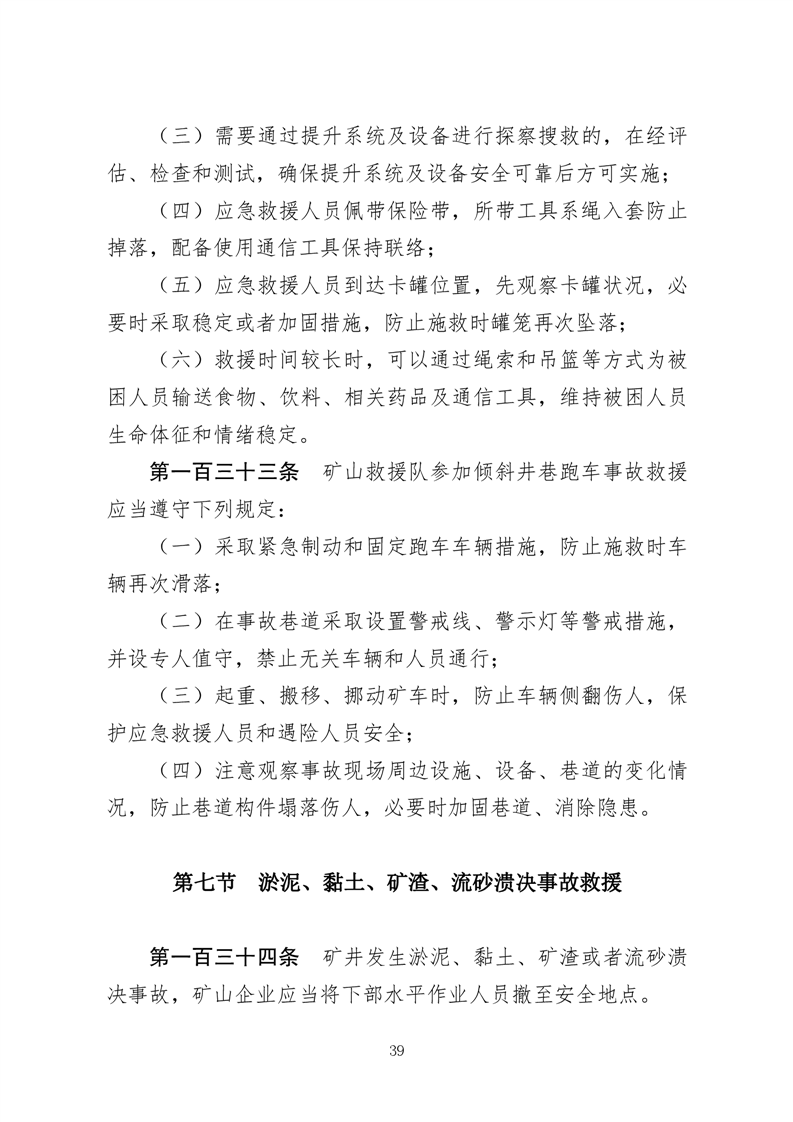 （三）需要通过提升系统及设备进行探察搜救的，在经评估、检查和测试，确保提升系统及设备安全可靠后方可实施；

（四）应急救援人员佩带保险带，所带工具系绳入套防止掉落，配备使用通信工具保持联络；

（五）应急救援人员到达卡罐位置，先观察卡罐状况，必要时采取稳定或者加固措施，防止施救时罐笼再次坠落；

（六）救援时间较长时，可以通过绳索和吊篮等方式为被困人员输送食物、饮料、相关药品及通信工具，维持被困人员生命体征和情绪稳定。

第一百三十三条　矿山救援队参加倾斜井巷跑车事故救援应当遵守下列规定：

（一）采取紧急制动和固定跑车车辆措施，防止施救时车辆再次滑落；

（二）在事故巷道采取设置警戒线、警示灯等警戒措施，并设专人值守，禁止无关车辆和人员通行；

（三）起重、搬移、挪动矿车时，防止车辆侧翻伤人，保护应急救援人员和遇险人员安全；

（四）注意观察事故现场周边设施、设备、巷道的变化情况，防止巷道构件塌落伤人，必要时加固巷道、消除隐患。

第七节　淤泥、黏土、矿渣、流砂溃决事故救援

第一百三十四条　矿井发生淤泥、黏土、矿渣或者流砂溃决事故，矿山企业应当将下部水平作业人员撤至安全地点。

39